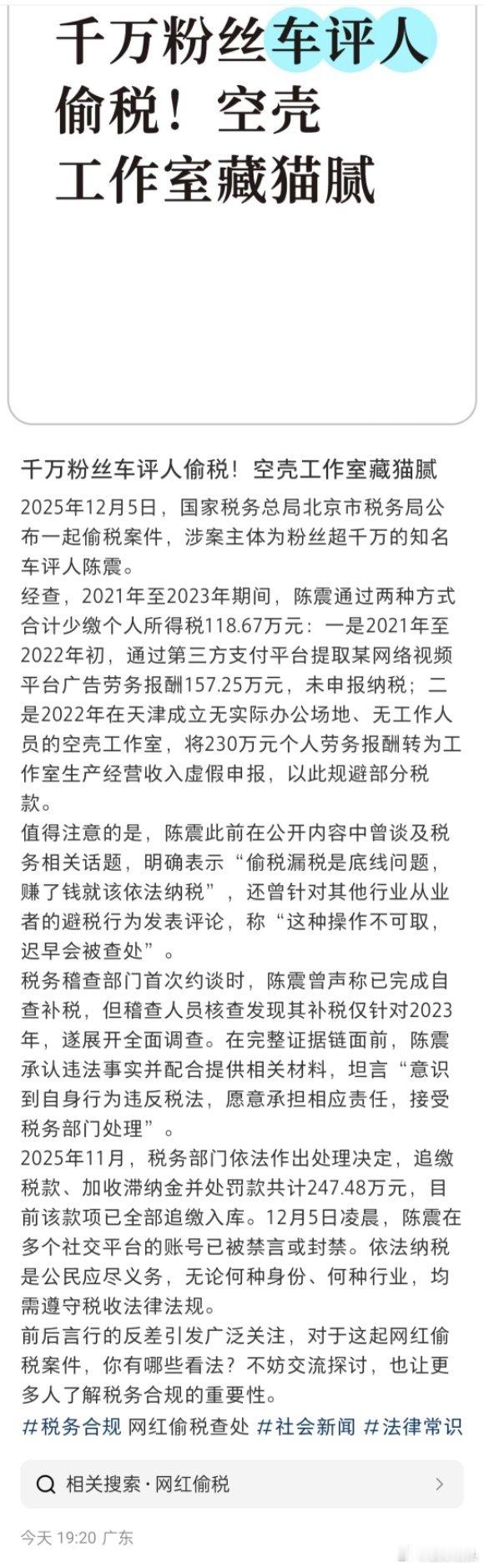 千万粉丝车评人偷税！空壳工作室藏猫腻

千万粉丝车评人偷税！空壳工作室藏猫腻

2025年12月5日，国家税务总局北京市税务局公布一起偷税案件，涉案主体为粉丝超千万的知名车评人陈震。

经查，2021年至2023年期间，陈震通过两种方式合计少缴个人所得税118.67万元：一是2021年至2022年初，通过第三方支付平台提取某网络视频平台广告劳务报酬157.25万元，未申报纳税；二是2022年在天津成立无实际办公场地、无工作人员的空壳工作室，将230万元个人劳务报酬转为工作室生产经营收入虚假申报，以此规避部分税款。

值得注意的是，陈震此前在公开内容中曾谈及税务相关话题，明确表示“偷税漏税是底线问题，赚了钱就该依法纳税”，还曾针对其他行业从业者的避税行为发表评论，称“这种操作不可取，迟早会被查处”。

税务稽查部门首次约谈时，陈震曾声称已完成自查补税，但稽查人员核查发现其补税仅针对2023年，遂展开全面调查。在完整证据链面前，陈震承认违法事实并配合提供相关材料，坦言“意识到自身行为违反税法，愿意承担相应责任，接受税务部门处理”。

2025年11月，税务部门依法作出处理决定，追缴税款、加收滞纳金并处罚款共计247.48万元，目前该款项已全部追缴入库。12月5日凌晨，陈震在多个社交平台的账号已被禁言或封禁。依法纳税是公民应尽义务，无论何种身份、何种行业，均需遵守税收法律法规。

前后言行的反差引发广泛关注，对于这起网红偷税案件，你有哪些看法？不妨交流探讨，也让更多人了解税务合规的重要性。

#税务合规 网红偷税查处 #社会新闻 #法律常识

相关搜索·网红偷税

今天 19:20 广东